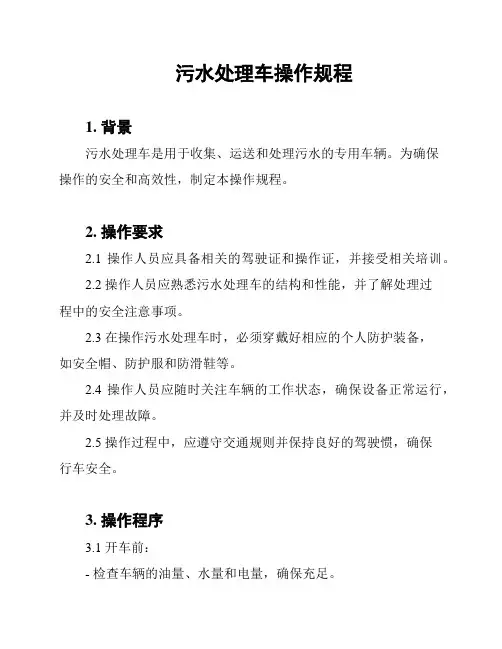 污水处理车操作规程

1. 背景

污水处理车是用于收集、运送和处理污水的专用车辆。为确保操作的安全和高效性，制定本操作规程。

2. 操作要求

2.1 操作人员应具备相关的驾驶证和操作证，并接受相关培训。

2.2 操作人员应熟悉污水处理车的结构和性能，并了解处理过程中的安全注意事项。

2.3 在操作污水处理车时，必须穿戴好相应的个人防护装备，如安全帽、防护服和防滑鞋等。

2.4 操作人员应随时关注车辆的工作状态，确保设备正常运行，并及时处理故障。

2.5 操作过程中，应遵守交通规则并保持良好的驾驶惯，确保行车安全。

3. 操作程序

3.1 开车前：

- 检查车辆的油量、水量和电量，确保充足。